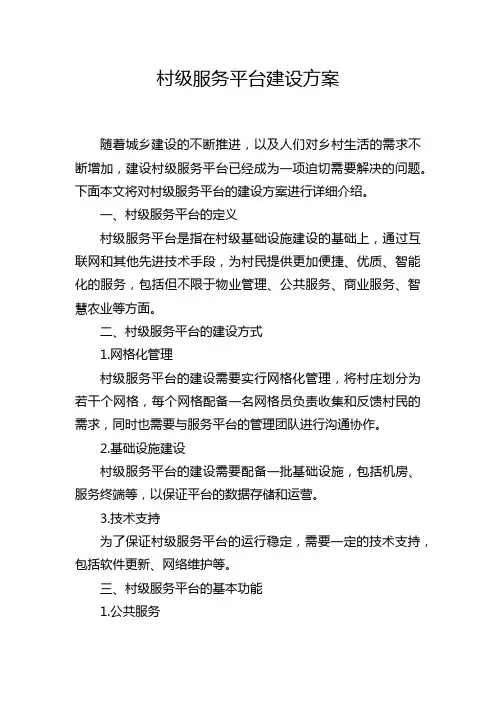 村级服务平台建设方案

随着城乡建设的不断推进，以及人们对乡村生活的需求不断增加，建设村级服务平台已经成为一项迫切需要解决的问题。下面本文将对村级服务平台的建设方案进行详细介绍。

一、村级服务平台的定义

村级服务平台是指在村级基础设施建设的基础上，通过互联网和其他先进技术手段，为村民提供更加便捷、优质、智能化的服务，包括但不限于物业管理、公共服务、商业服务、智慧农业等方面。

二、村级服务平台的建设方式

1.网格化管理

村级服务平台的建设需要实行网格化管理，将村庄划分为若干个网格，每个网格配备一名网格员负责收集和反馈村民的需求，同时也需要与服务平台的管理团队进行沟通协作。

2.基础设施建设

村级服务平台的建设需要配备一批基础设施，包括机房、服务终端等，以保证平台的数据存储和运营。

3.技术支持

为了保证村级服务平台的运行稳定，需要一定的技术支持，包括软件更新、网络维护等。

三、村级服务平台的基本功能

1.公共服务